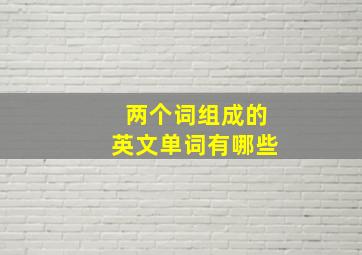 两个词组成的
英文单词有哪些